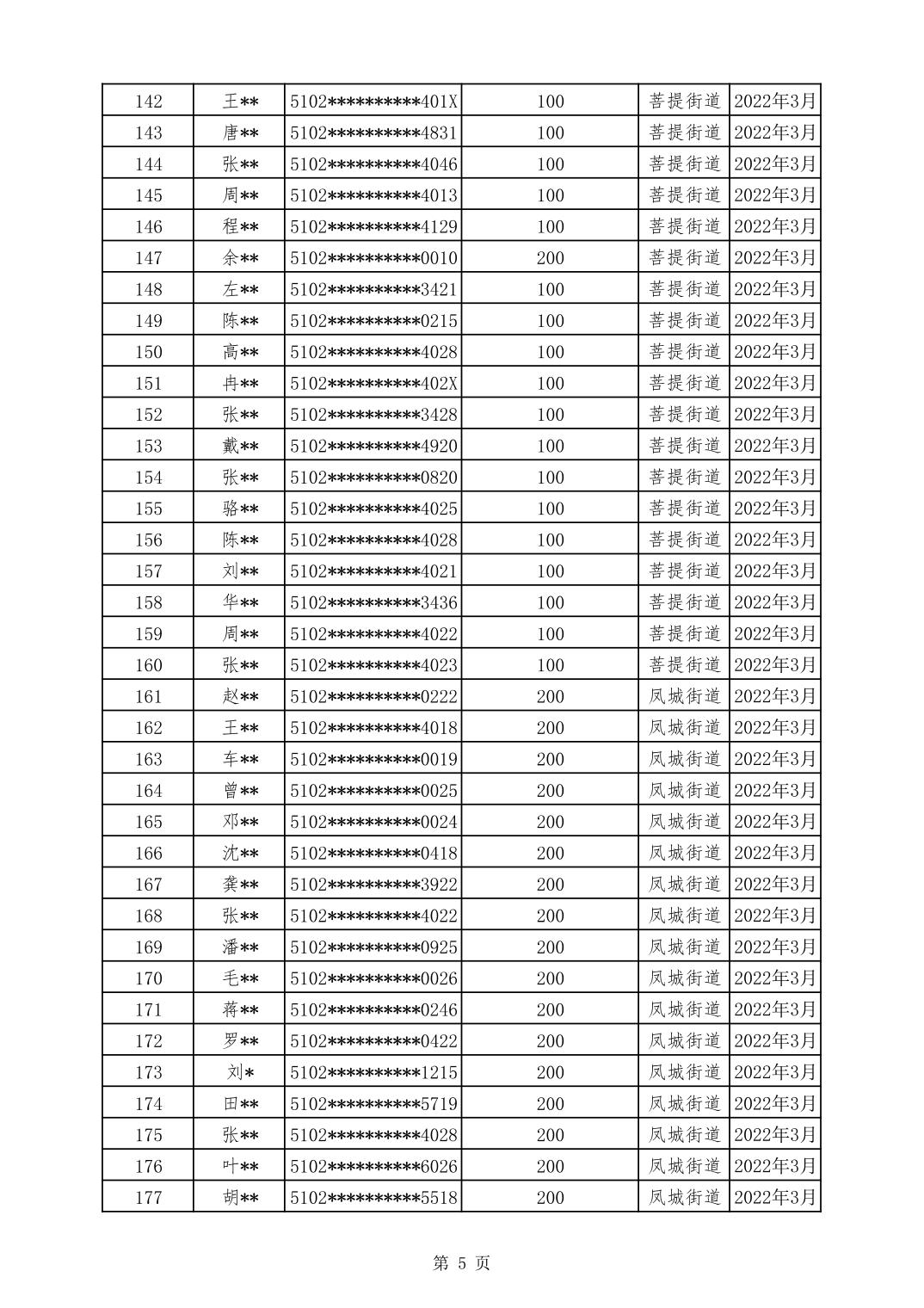 | 142 | 王** | 5102**********401X | 100 | 菩提街道 | 2022年3月 |
|---|---|---|---|---|---|
| 143 | 唐** | 5102**********4831 | 100 | 菩提街道 | 2022年3月 |
| 144 | 张** | 5102**********4046 | 100 | 菩提街道 | 2022年3月 |
| 145 | 周** | 5102**********4013 | 100 | 菩提街道 | 2022年3月 |
| 146 | 程** | 5102**********4129 | 100 | 菩提街道 | 2022年3月 |
| 147 | 余** | 5102**********0010 | 200 | 菩提街道 | 2022年3月 |
| 148 | 左** | 5102**********3421 | 100 | 菩提街道 | 2022年3月 |
| 149 | 陈** | 5102**********0215 | 100 | 菩提街道 | 2022年3月 |
| 150 | 高** | 5102**********4028 | 100 | 菩提街道 | 2022年3月 |
| 151 | 冉** | 5102**********402X | 100 | 菩提街道 | 2022年3月 |
| 152 | 张** | 5102**********3428 | 100 | 菩提街道 | 2022年3月 |
| 153 | 戴** | 5102**********4920 | 100 | 菩提街道 | 2022年3月 |
| 154 | 张** | 5102**********0820 | 100 | 菩提街道 | 2022年3月 |
| 155 | 骆** | 5102**********4025 | 100 | 菩提街道 | 2022年3月 |
| 156 | 陈** | 5102**********4028 | 100 | 菩提街道 | 2022年3月 |
| 157 | 刘** | 5102**********4021 | 100 | 菩提街道 | 2022年3月 |
| 158 | 华** | 5102**********3436 | 100 | 菩提街道 | 2022年3月 |
| 159 | 周** | 5102**********4022 | 100 | 菩提街道 | 2022年3月 |
| 160 | 张** | 5102**********4023 | 100 | 菩提街道 | 2022年3月 |
| 161 | 赵** | 5102**********0222 | 200 | 凤城街道 | 2022年3月 |
| 162 | 王** | 5102**********4018 | 200 | 凤城街道 | 2022年3月 |
| 163 | 车** | 5102**********0019 | 200 | 凤城街道 | 2022年3月 |
| 164 | 曾** | 5102**********0025 | 200 | 凤城街道 | 2022年3月 |
| 165 | 邓** | 5102**********0024 | 200 | 凤城街道 | 2022年3月 |
| 166 | 沈** | 5102**********0418 | 200 | 凤城街道 | 2022年3月 |
| 167 | 龚** | 5102**********3922 | 200 | 凤城街道 | 2022年3月 |
| 168 | 张** | 5102**********4022 | 200 | 凤城街道 | 2022年3月 |
| 169 | 潘** | 5102**********0925 | 200 | 凤城街道 | 2022年3月 |
| 170 | 毛** | 5102**********0026 | 200 | 凤城街道 | 2022年3月 |
| 171 | 蒋** | 5102**********0246 | 200 | 凤城街道 | 2022年3月 |
| 172 | 罗** | 5102**********0422 | 200 | 凤城街道 | 2022年3月 |
| 173 | 刘* | 5102**********1215 | 200 | 凤城街道 | 2022年3月 |
| 174 | 田** | 5102**********5719 | 200 | 凤城街道 | 2022年3月 |
| 175 | 张** | 5102**********4028 | 200 | 凤城街道 | 2022年3月 |
| 176 | 叶** | 5102**********6026 | 200 | 凤城街道 | 2022年3月 |
| 177 | 胡** | 5102**********5518 | 200 | 凤城街道 | 2022年3月 |

第 5 页